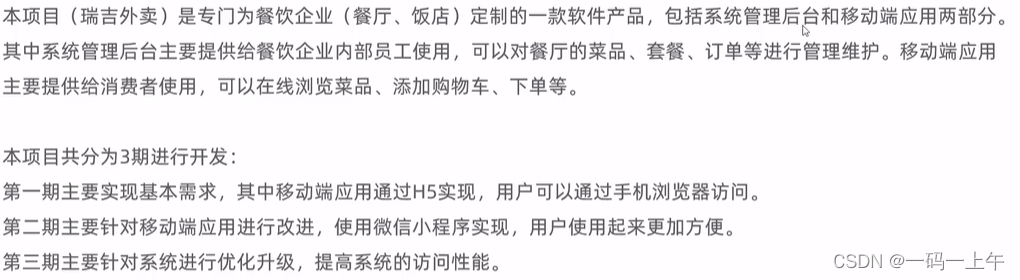 本项目（瑞吉外卖）是专门为餐饮企业（餐厅、饭店）定制的一款软件产品，包括系统管理后台和移动端应用两部分。其中系统管理后台主要提供给餐饮企业内部员工使用，可以对餐厅的菜品、套餐、订单等进行管理维护。移动端应用主要提供给消费者使用，可以在线浏览菜品、添加购物车、下单等。

本项目共分为3期进行开发：
第一期主要实现基本需求，其中移动端应用通过H5实现，用户可以通过手机浏览器访问。
第二期主要针对移动端应用进行改进，使用微信小程序实现，用户使用起来更加方便。
第三期主要针对系统进行优化升级，提高系统的访问性能。

CSDN @一码一上午